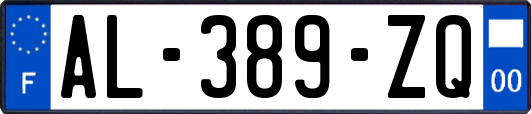 F
AL-389-ZQ
00